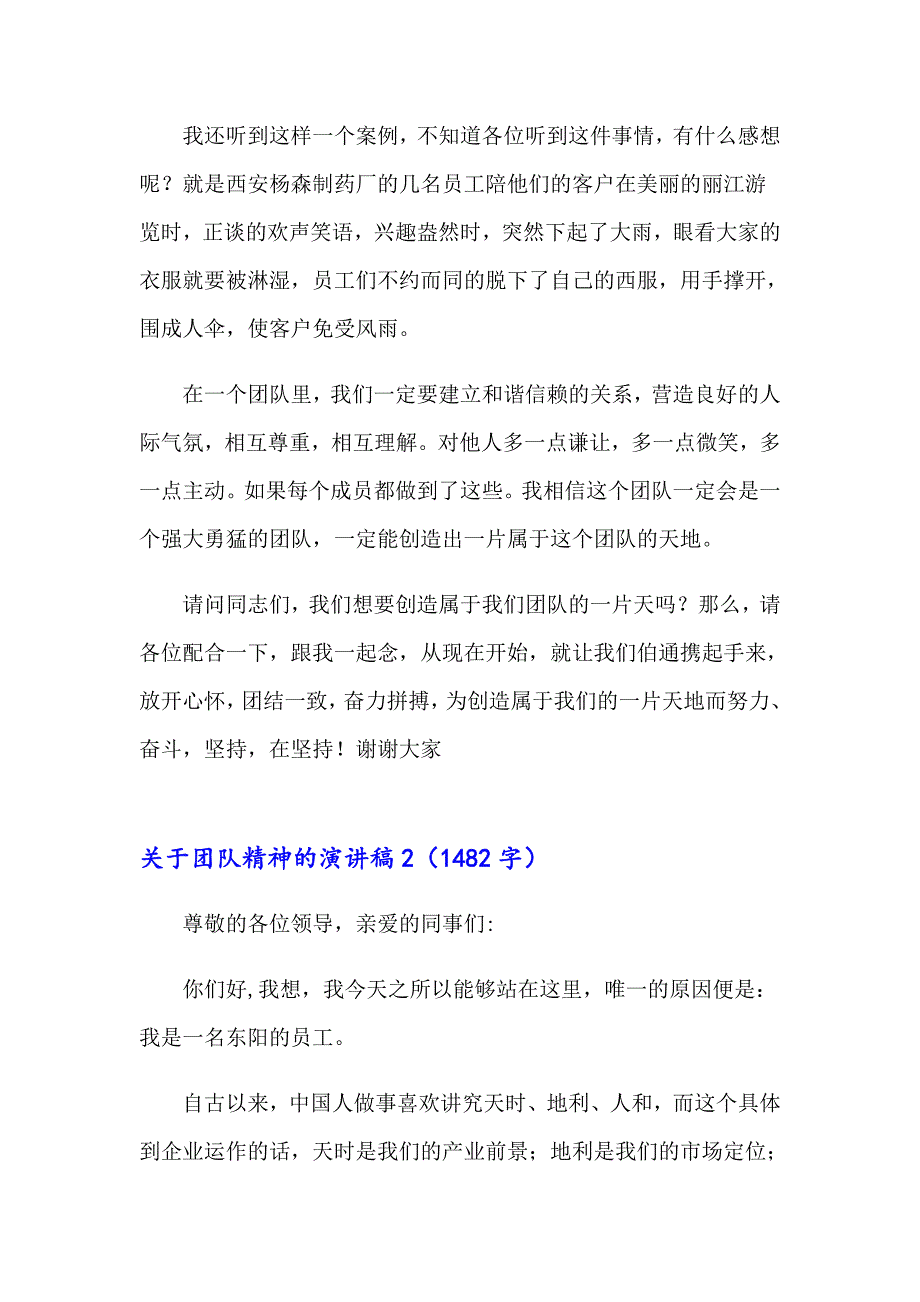 我还听到这样一个案例，不知道各位听到这件事情，有什么感想呢？就是西安杨森制药厂的几名员工陪他们的客户在美丽的丽江游览时，正谈的欢声笑语，兴趣盎然时，突然下起了大雨，眼看大家的衣服就要被淋湿，员工们不约而同的脱下了自己的西服，用手撑开，围成人伞，使客户免受风雨。

在一个团队里，我们一定要建立和谐信赖的关系，营造良好的人际气氛，相互尊重，相互理解。对他人多一点谦让，多一点微笑，多一点主动。如果每个成员都做到了这些。我相信这个团队一定会是一个强大勇猛的团队，一定能创造出一片属于这个团队的天地。

请问同志们，我们想要创造属于我们团队的一片天吗？那么，请各位配合一下，跟我一起念，从现在开始，就让我们伯通携起手来，放开心怀，团结一致，奋力拼搏，为创造属于我们的一片天地而努力、奋斗，坚持，在坚持！谢谢大家

关于团队精神的演讲稿 2（1482 字）

尊敬的各位领导，亲爱的同事们:

你们好,我想，我今天之所以能够站在这里，唯一的原因便是：我是一名东阳的员工。

自古以来，中国人做事喜欢讲究天时、地利、人和，而这个具体到企业运作的话，天时是我们的产业前景；地利是我们的市场定位；